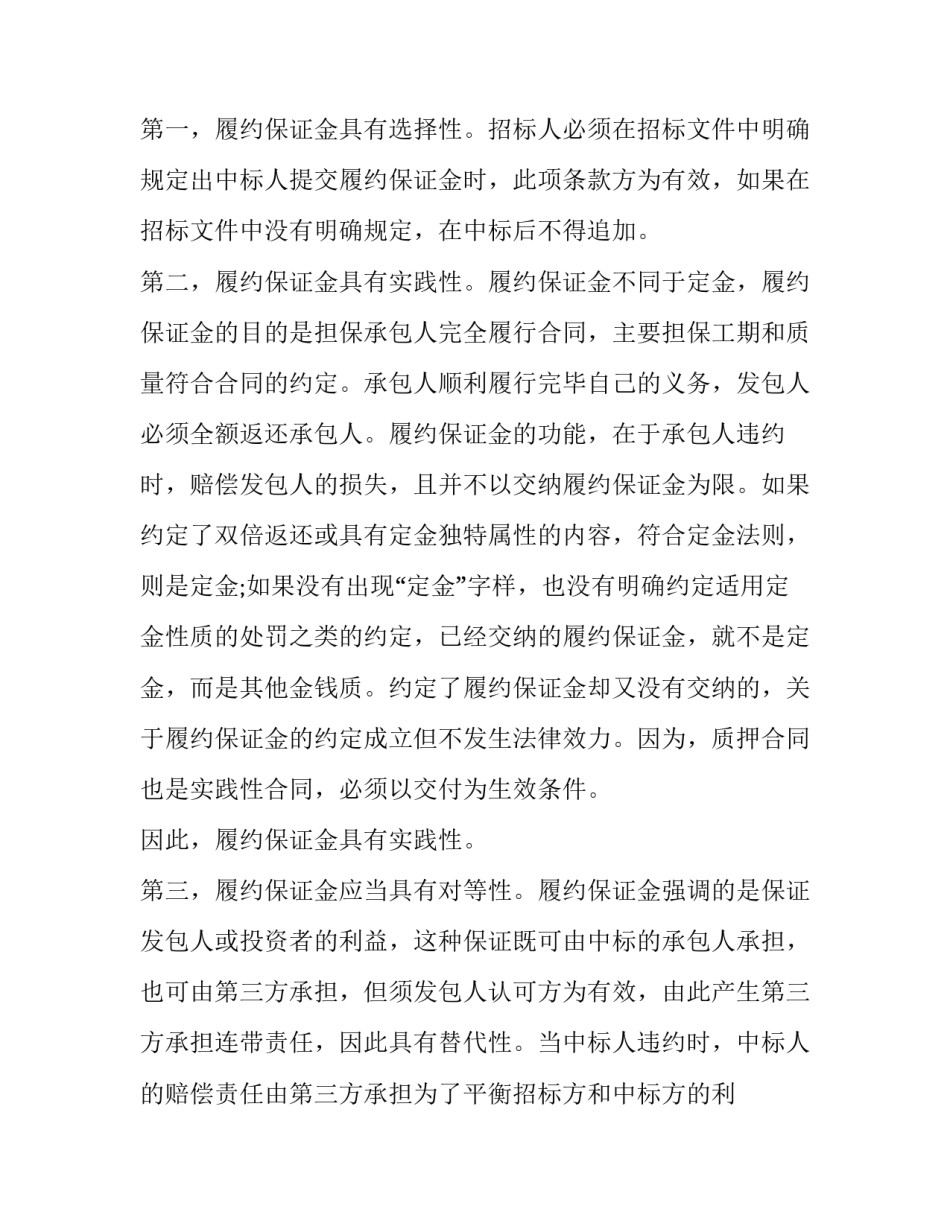 第一，履约保证金具有选择性。招标人必须在招标文件中明确规定出中标人提交履约保证金时，此项条款方为有效，如果在招标文件中没有明确规定，在中标后不得追加。

第二，履约保证金具有实践性。履约保证金不同于定金，履约保证金的目的是担保承包人完全履行合同，主要担保工期和质量符合合同的约定。承包人顺利履行完毕自己的义务，发包人必须全额返还承包人。履约保证金的功能，在于承包人违约时，赔偿发包人的损失，且并不以交纳履约保证金为限。如果约定了双倍返还或具有定金独特属性的内容，符合定金法则，则是定金;如果没有出现“定金”字样，也没有明确约定适用定金性质的处罚之类的约定，已经交纳的履约保证金，就不是定金，而是其他金钱质。约定了履约保证金却又没有交纳的，关于履约保证金的约定成立但不发生法律效力。因为，质押合同也是实践性合同，必须以交付为生效条件。

因此，履约保证金具有实践性。

第三，履约保证金应当具有对等性。履约保证金强调的是保证发包人或投资者的利益，这种保证既可由中标的承包人承担，也可由第三方承担，但须发包人认可方为有效，由此产生第三方承担连带责任，因此具有替代性。当中标人违约时，中标人的赔偿责任由第三方承担为了平衡招标方和中标方的利